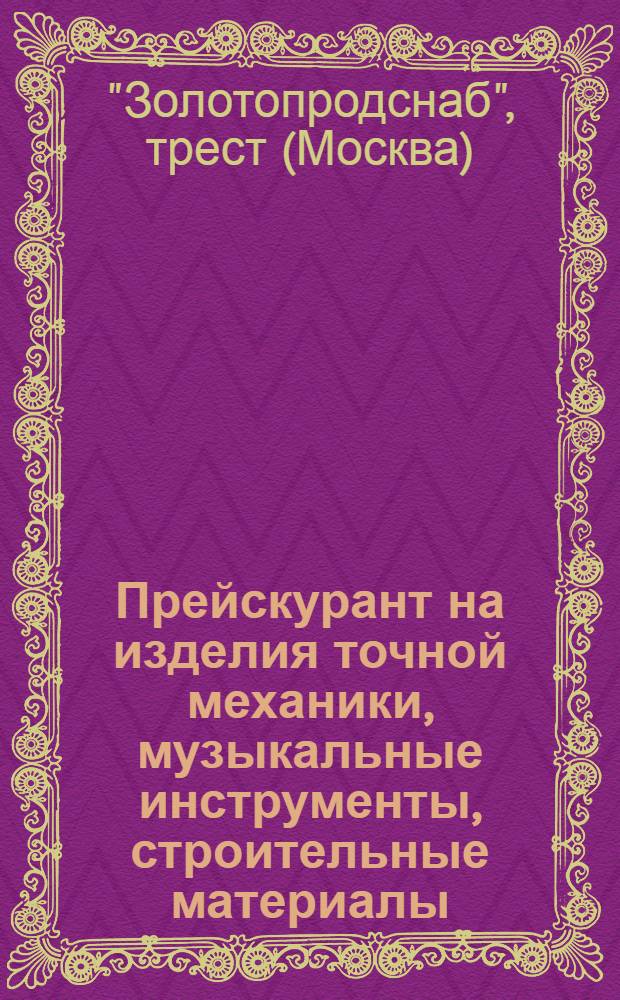 "Золотопродснаб", трест (Москва)

Прейскурант на изделия точной механики, музыкальные инструменты, строительные материалы